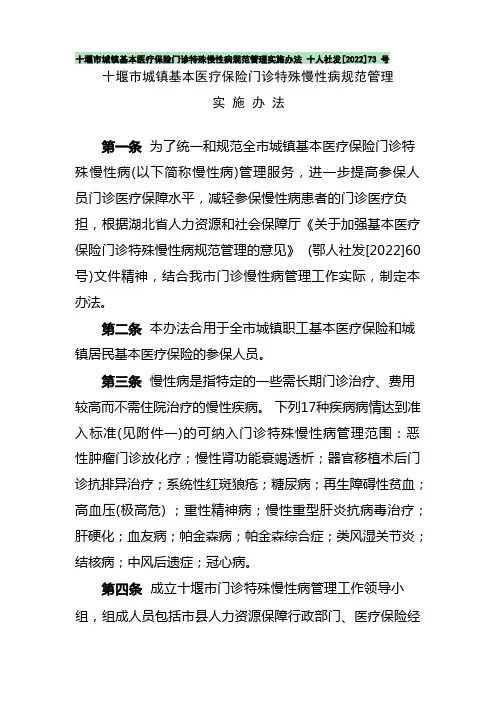 十堰市城镇基本医疗保险门诊特殊慢性病规范管理实施办法 十人社发[2022]73 号

十堰市城镇基本医疗保险门诊特殊慢性病规范管理

实 施 办 法

第一条 为了统一和规范全市城镇基本医疗保险门诊特殊慢性病(以下简称慢性病)管理服务，进一步提高参保人员门诊医疗保障水平，减轻参保慢性病患者的门诊医疗负担，根据湖北省人力资源和社会保障厅《关于加强基本医疗保险门诊特殊慢性病规范管理的意见》 (鄂人社发[2022]60号)文件精神，结合我市门诊慢性病管理工作实际，制定本办法。

第二条 本办法合用于全市城镇职工基本医疗保险和城镇居民基本医疗保险的参保人员。

第三条 慢性病是指特定的一些需长期门诊治疗、费用较高而不需住院治疗的慢性疾病。 下列17种疾病病情达到准入标准(见附件一)的可纳入门诊特殊慢性病管理范围：恶性肿瘤门诊放化疗；慢性肾功能衰竭透析；器官移植术后门诊抗排异治疗；系统性红斑狼疮；糖尿病；再生障碍性贫血；高血压(极高危) ；重性精神病；慢性重型肝炎抗病毒治疗；肝硬化；血友病；帕金森病；帕金森综合症；类风湿关节炎；结核病；中风后遗症；冠心病。

第四条 成立十堰市门诊特殊慢性病管理工作领导小组，组成人员包括市县人力资源保障行政部门、医疗保险经